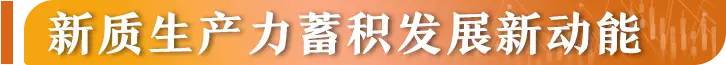 新质生产力蓄积发展新动能